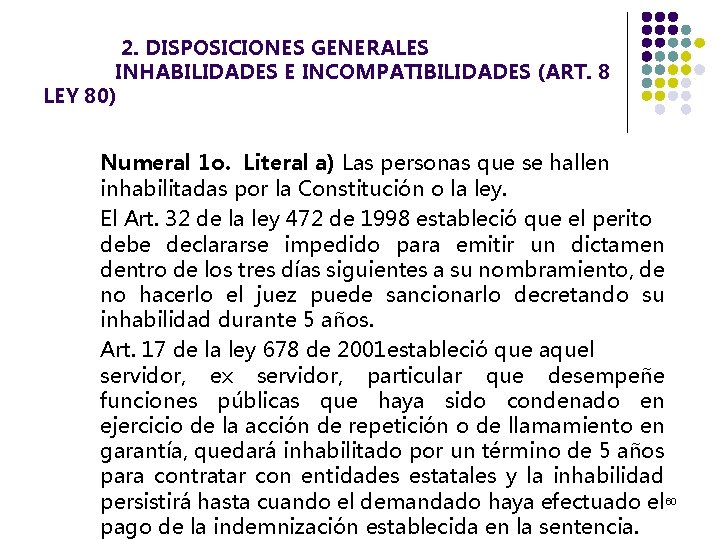 2. DISPOSICIONES GENERALES
INHABILIDADES E INCOMPATIBILIDADES (ART. 8 LEY 80)

Numeral 1o. Literal a) Las personas que se hallen inhabilitadas por la Constitución o la ley.

El Art. 32 de la ley 472 de 1998 estableció que el perito debe declararse impedido para emitir un dictamen dentro de los tres días siguientes a su nombramiento, de no hacerlo el juez puede sancionarlo decretando su inhabilidad durante 5 años.

Art. 17 de la ley 678 de 2001estableció que aquel servidor, ex servidor, particular que desempeñe funciones públicas que haya sido condenado en ejercicio de la acción de repetición o de llamamiento en garantía, quedará inhabilitado por un término de 5 años para contratar con entidades estatales y la inhabilidad persistirá hasta cuando el demandado haya efectuado el pago de la indemnización establecida en la sentencia.

60